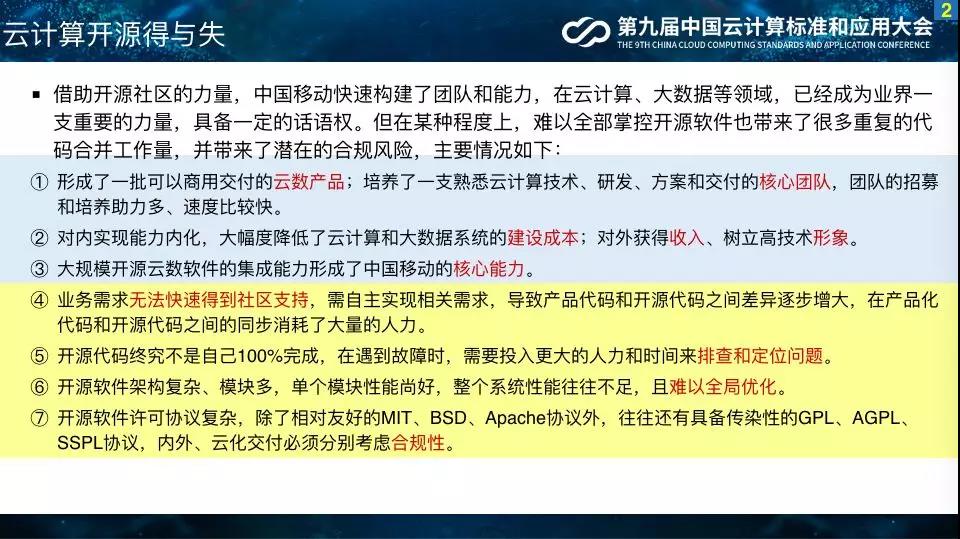 云计算开源得与失

第九届中国云计算标准和应用大会
THE 9TH CHINA CLOUD COMPUTING STANDARDS AND APPLICATION CONFERENCE

2

▪ 借助开源社区的力量，中国移动快速构建了团队和能力，在云计算、大数据等领域，已经成为业界一支重要的力量，具备一定的话语权。但在某种程度上，难以全部掌控开源软件也带来了很多重复的代码合并工作量，并带来了潜在的合规风险，主要情况如下：

① 形成了一批可以商用交付的云数产品；培养了一支熟悉云计算技术、研发、方案和交付的核心团队，团队的招募和培养助力多、速度比较快。

② 对内实现能力内化，大幅度降低了云计算和大数据系统的建设成本；对外获得收入、树立高技术形象。

③ 大规模开源云数软件的集成能力形成了中国移动的核心能力。

④ 业务需求无法快速得到社区支持，需自主实现相关需求，导致产品代码和开源代码之间差异逐步增大，在产品化代码和开源代码之间的同步消耗了大量的人力。

⑤ 开源代码终究不是自己100%完成，在遇到故障时，需要投入更大的人力和时间来排查和定位问题。

⑥ 开源软件架构复杂、模块多，单个模块性能尚好，整个系统性能往往不足，且难以全局优化。

⑦ 开源软件许可协议复杂，除了相对友好的MIT、BSD、Apache协议外，往往还有具备传染性的GPL、AGPL、SSPL协议，内外、云化交付必须分别考虑合规性。